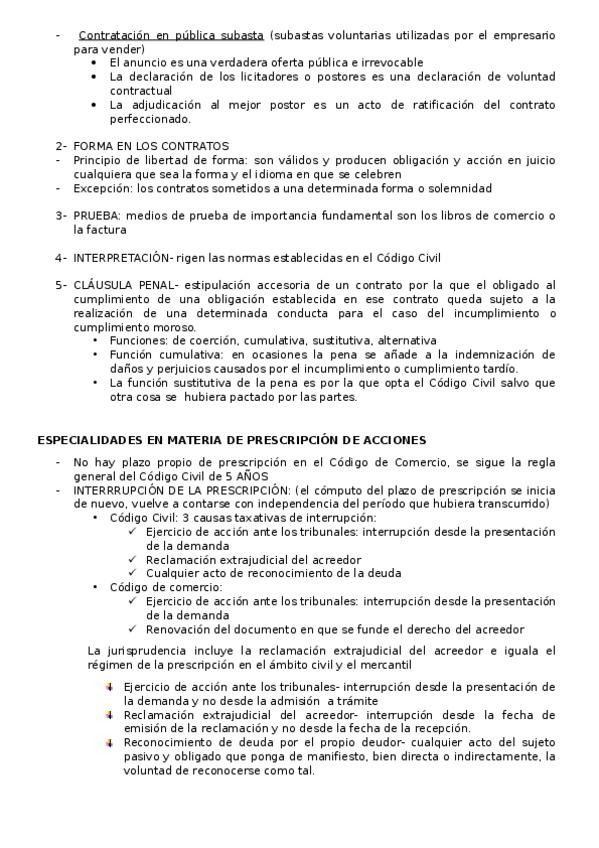 - Contratación en pública subasta (subastas voluntarias utilizadas por el empresario para vender)
• El anuncio es una verdadera oferta pública e irrevocable
• La declaración de los licitadores o postores es una declaración de voluntad contractual
• La adjudicación al mejor postor es un acto de ratificación del contrato perfeccionado.

2- FORMA EN LOS CONTRATOS
- Principio de libertad de forma: son válidos y producen obligación y acción en juicio cualquiera que sea la forma y el idioma en que se celebren
- Excepción: los contratos sometidos a una determinada forma o solemnidad

3- PRUEBA: medios de prueba de importancia fundamental son los libros de comercio o la factura

4- INTERPRETACIÓN- rigen las normas establecidas en el Código Civil

5- CLÁUSULA PENAL- estipulación accesoria de un contrato por la que el obligado al cumplimiento de una obligación establecida en ese contrato queda sujeto a la realización de una determinada conducta para el caso del incumplimiento o cumplimiento moroso.
• Funciones: de coerción, cumulativa, sustitutiva, alternativa
• Función cumulativa: en ocasiones la pena se añade a la indemnización de daños y perjuicios causados por el incumplimiento o cumplimiento tardío.
• La función sustitutiva de la pena es por la que opta el Código Civil salvo que otra cosa se hubiera pactado por las partes.

ESPECIALIDADES EN MATERIA DE PRESCRIPCIÓN DE ACCIONES

- No hay plazo propio de prescripción en el Código de Comercio, se sigue la regla general del Código Civil de 5 AÑOS
- INTERRRUPCIÓN DE LA PRESCRIPCIÓN: (el cómputo del plazo de prescripción se inicia de nuevo, vuelve a contarse con independencia del período que hubiera transcurrido)
• Código Civil: 3 causas taxativas de interrupción:
✓ Ejercicio de acción ante los tribunales: interrupción desde la presentación de la demanda
✓ Reclamación extrajudicial del acreedor
✓ Cualquier acto de reconocimiento de la deuda
• Código de comercio:
✓ Ejercicio de acción ante los tribunales: interrupción desde la presentación de la demanda
✓ Renovación del documento en que se funde el derecho del acreedor

La jurisprudencia incluye la reclamación extrajudicial del acreedor e iguala el régimen de la prescripción en el ámbito civil y el mercantil

Ejercicio de acción ante los tribunales- interrupción desde la presentación de la demanda y no desde la admisión a trámite
Reclamación extrajudicial del acreedor- interrupción desde la fecha de emisión de la reclamación y no desde la fecha de la recepción.
Reconocimiento de deuda por el propio deudor- cualquier acto del sujeto pasivo y obligado que ponga de manifiesto, bien directa o indirectamente, la voluntad de reconocerse como tal.